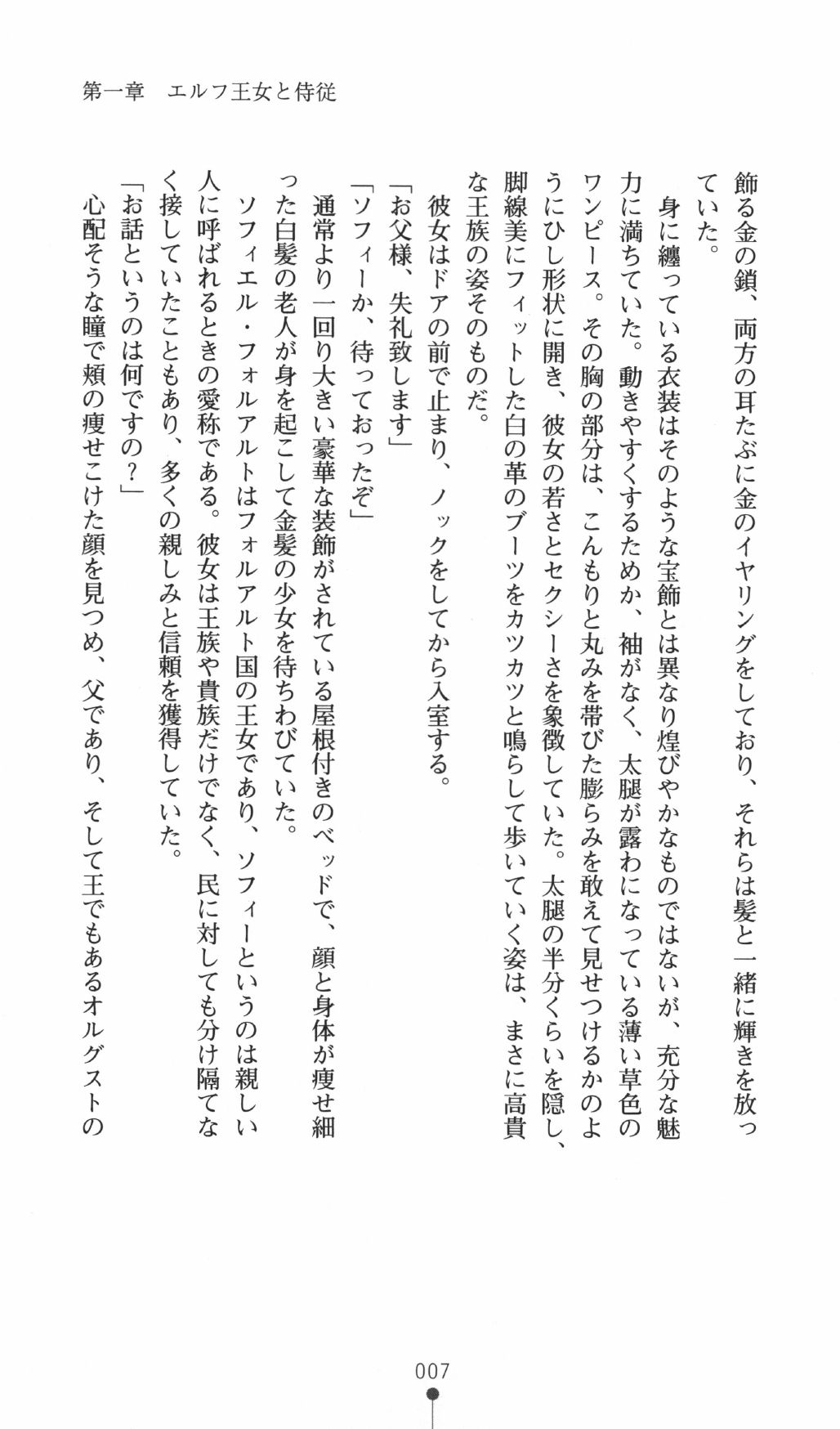 第一章　エルフ王女と侍従

飾る金の鎖、両方の耳たぶに金のイヤリングをしており、それらは髪と一緒に輝きを放っていた。

身に纏っている衣装はそのような宝飾とは異なり煌びやかなものではないが、充分な魅力に満ちていた。動きやすくするためか、袖がなく、太腿が露わになっている薄い草色のワンピース。その胸の部分は、こんもりと丸みを帯びた膨らみを敢えて見せつけるかのようにひし形状に開き、彼女の若さとセクシーさを象徴していた。太腿の半分くらいを隠し、脚線美にフィットした白の革のブーツをカツカツと鳴らして歩いていく姿は、まさに高貴な王族の姿そのものだ。

彼女はドアの前で止まり、ノックをしてから入室する。

「お父様、失礼致します」

「ソフィーか、待っておったぞ」

通常より一回り大きい豪華な装飾がされている屋根付きのベッドで、顔と身体が痩せ細った白髪の老人が身を起こして金髪の少女を待ちわびていた。

ソフィエル・フォルアルトはフォルアルト国の王女であり、ソフィーというのは親しい人に呼ばれるときの愛称である。彼女は王族や貴族だけでなく、民に対しても分け隔てなく接していたこともあり、多くの親しみと信頼を獲得していた。

「お話というのは何ですの？」

心配そうな瞳で頬の痩せこけた顔を見つめ、父であり、そして王でもあるオルグストの

007